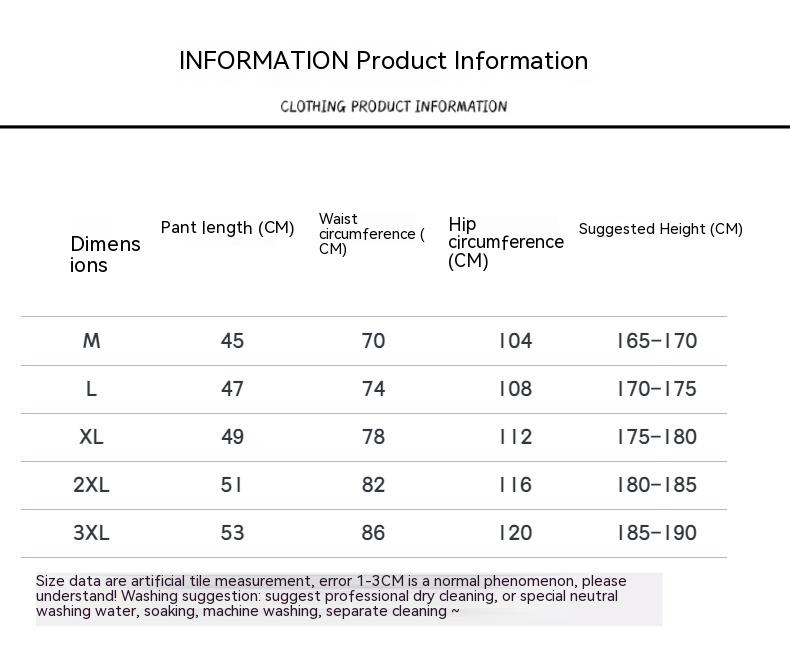 INFORMATION Product Information

CLOTHING PRODUCT INFORMATION

| Dimensions | Pant length (CM) | Waist circumference (CM) | Hip circumference (CM) | Suggested Height (CM) |
|---|---|---|---|---|
| M | 45 | 70 | 104 | 165-170 |
| L | 47 | 74 | 108 | 170-175 |
| XL | 49 | 78 | 112 | 175-180 |
| 2XL | 51 | 82 | 116 | 180-185 |
| 3XL | 53 | 86 | 120 | 185-190 |

Size data are artificial tile measurement, error 1-3CM is a normal phenomenon, please understand! Washing suggestion: suggest professional dry cleaning, or special neutral washing water, soaking, machine washing, separate cleaning ~